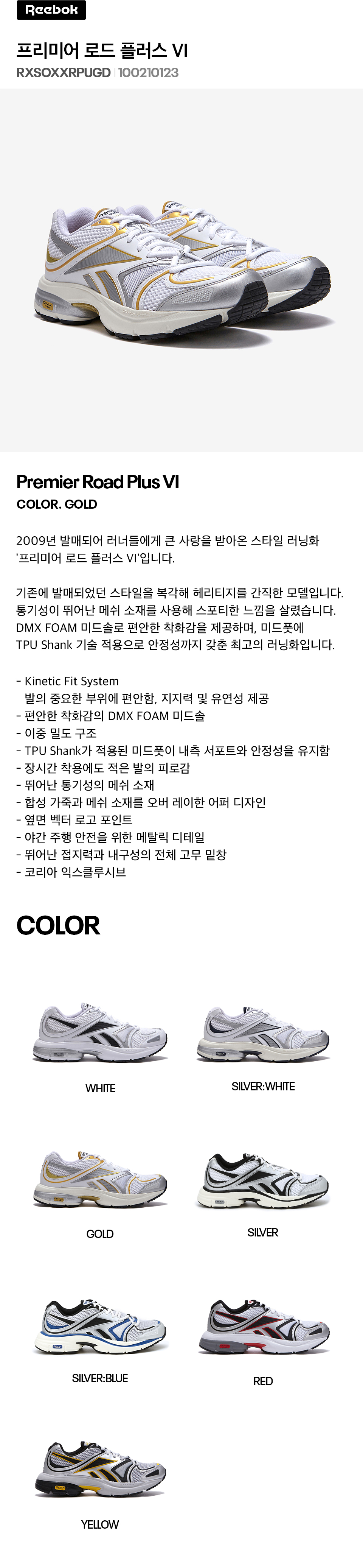 Reebok

프리미어 로드 플러스 VI

RXSOXXRPUGD | 100210123

Premier Road Plus VI

COLOR. GOLD

2009년 발매되어 러너들에게 큰 사랑을 받아온 스타일 러닝화 '프리미어 로드 플러스 VI'입니다.

기존에 발매되었던 스타일을 복각해 헤리티지를 간직한 모델입니다. 통기성이 뛰어난 메쉬 소재를 사용해 스포티한 느낌을 살렸습니다. DMX FOAM 미드솔로 편안한 착화감을 제공하며, 미드풋에 TPU Shank 기술 적용으로 안정성까지 갖춘 최고의 러닝화입니다.

- Kinetic Fit System
발의 중요한 부위에 편안함, 지지력 및 유연성 제공
- 편안한 착화감의 DMX FOAM 미드솔
- 이중 밀도 구조
- TPU Shank가 적용된 미드풋이 내측 서포트와 안정성을 유지함
- 장시간 착용에도 적은 발의 피로감
- 뛰어난 통기성의 메쉬 소재
- 합성 가죽과 메쉬 소재를 오버 레이한 어퍼 디자인
- 옆면 벡터 로고 포인트
- 야간 주행 안전을 위한 메탈릭 디테일
- 뛰어난 접지력과 내구성의 전체 고무 밑창
- 코리아 익스클루시브

COLOR

WHITE

SILVER:WHITE

GOLD

SILVER

SILVER:BLUE

RED

YELLOW